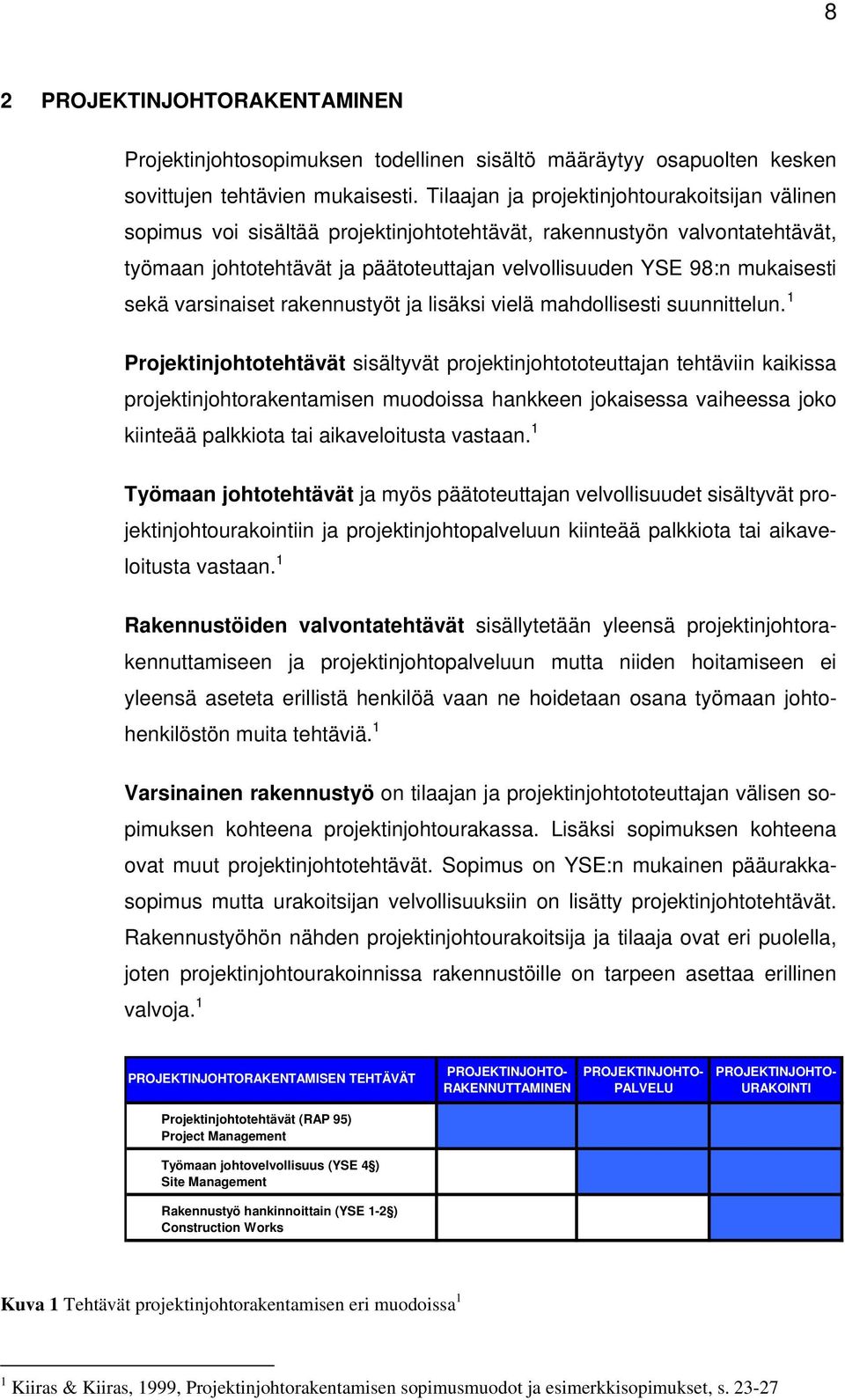 8

2 PROJEKTINJOHTORAKENTAMINEN

Projektinjohtosopimuksen todellinen sisältö määräytyy osapuolten kesken sovittujen tehtävien mukaisesti. Tilaajan ja projektinjohtourakoitsijan välinen sopimus voi sisältää projektinjohtotehtävät, rakennustyön valvontatehtävät, työmaan johtotehtävät ja päätoteuttajan velvollisuuden YSE 98:n mukaisesti sekä varsinaiset rakennustyöt ja lisäksi vielä mahdollisesti suunnittelun.$^1$

Projektinjohtotehtävät sisältyvät projektinjohtototeuttajan tehtäviin kaikissa projektinjohtorakentamisen muodoissa hankkeen jokaisessa vaiheessa joko kiinteää palkkiota tai aikaveloitusta vastaan.$^1$

Työmaan johtotehtävät ja myös päätoteuttajan velvollisuudet sisältyvät projektinjohtourakointiin ja projektinjohtopalveluun kiinteää palkkiota tai aikaveloitusta vastaan.$^1$

Rakennustöiden valvontatehtävät sisällytetään yleensä projektinjohtorakennuttamiseen ja projektinjohtopalveluun mutta niiden hoitamiseen ei yleensä aseteta erillistä henkilöä vaan ne hoidetaan osana työmaan johtohenkilöstön muita tehtäviä.$^1$

Varsinainen rakennustyö on tilaajan ja projektinjohtototeuttajan välisen sopimuksen kohteena projektinjohtourakassa. Lisäksi sopimuksen kohteena ovat muut projektinjohtotehtävät. Sopimus on YSE:n mukainen pääurakkasopimus mutta urakoitsijan velvollisuuksiin on lisätty projektinjohtotehtävät. Rakennustyöhön nähden projektinjohtourakoitsija ja tilaaja ovat eri puolella, joten projektinjohtourakoinnissa rakennustöille on tarpeen asettaa erillinen valvoja.$^1$

| PROJEKTINJOHTORAKENTAMISEN TEHTÄVÄT | PROJEKTINJOHTO-RAKENNUTTAMINEN | PROJEKTINJOHTO-PALVELU | PROJEKTINJOHTO-URAKOINTI |
|---|---|---|---|
| Projektinjohtotehtävät (RAP 95) Project Management | | | |
| Työmaan johtovelvollisuus (YSE 4§) Site Management | | | |
| Rakennustyö hankinnoittain (YSE 1-2§) Construction Works | | | |

Kuva 1 Tehtävät projektinjohtorakentamisen eri muodoissa$^1$

$^1$ Kiiras & Kiiras, 1999, Projektinjohtorakentamisen sopimusmuodot ja esimerkkisopimukset, s. 23-27